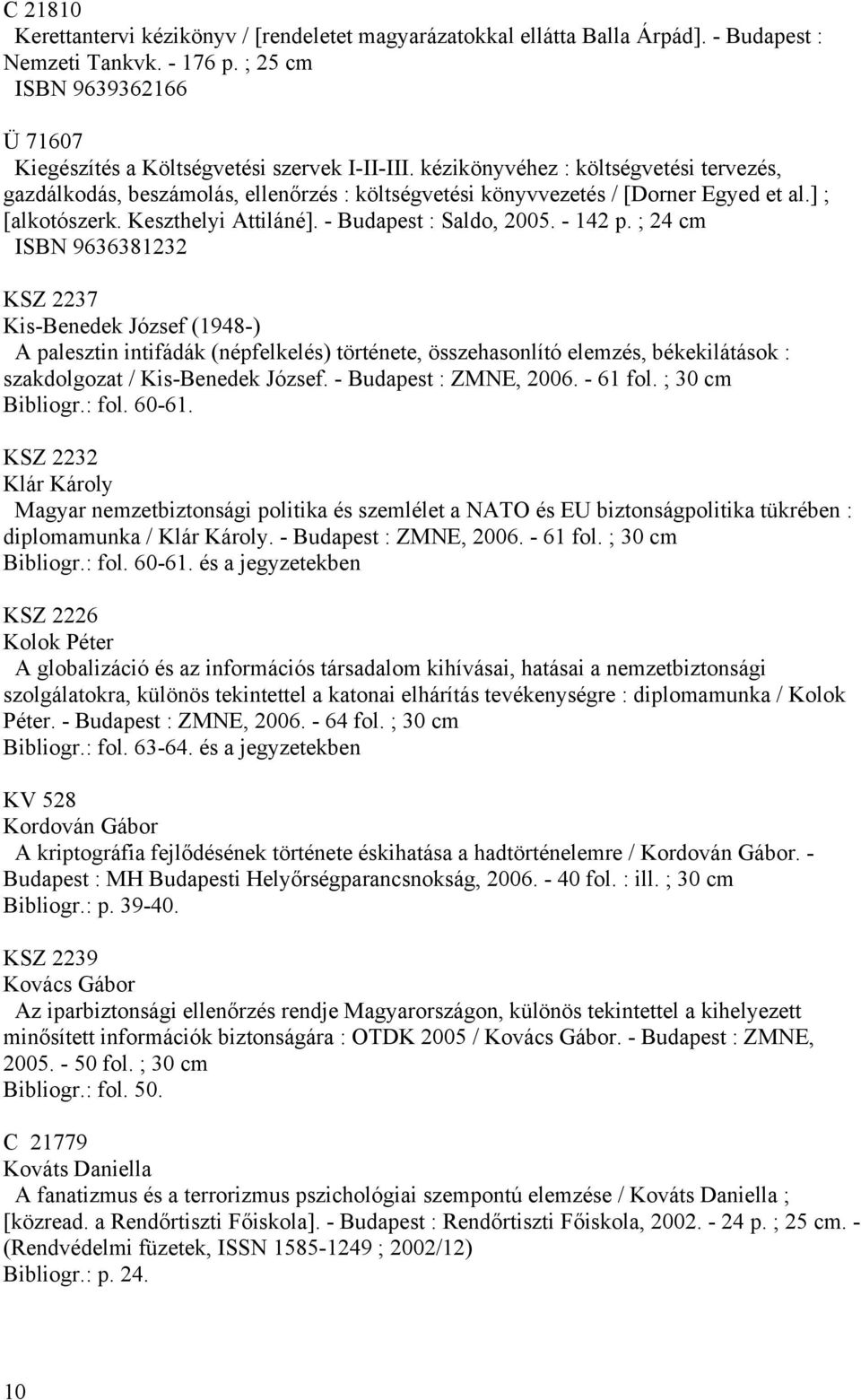 C 21810
Kerettantervi kézikönyv / [rendeletet magyarázatokkal ellátta Balla Árpád]. - Budapest : Nemzeti Tankvk. - 176 p. ; 25 cm
ISBN 9639362166

Ü 71607
Kiegészítés a Költségvetési szervek I-II-III. kézikönyvéhez : költségvetési tervezés, gazdálkodás, beszámolás, ellenőrzés : költségvetési könyvvezetés / [Dorner Egyed et al.] ; [alkotószerk. Keszthelyi Attiláné]. - Budapest : Saldo, 2005. - 142 p. ; 24 cm
ISBN 9636381232

KSZ 2237
Kis-Benedek József (1948-)
A palesztin intifádák (népfelkelés) története, összehasonlító elemzés, békekilátások : szakdolgozat / Kis-Benedek József. - Budapest : ZMNE, 2006. - 61 fol. ; 30 cm
Bibliogr.: fol. 60-61.

KSZ 2232
Klár Károly
Magyar nemzetbiztonsági politika és szemlélet a NATO és EU biztonságpolitika tükrében : diplomamunka / Klár Károly. - Budapest : ZMNE, 2006. - 61 fol. ; 30 cm
Bibliogr.: fol. 60-61. és a jegyzetekben

KSZ 2226
Kolok Péter
A globalizáció és az információs társadalom kihívásai, hatásai a nemzetbiztonsági szolgálatokra, különös tekintettel a katonai elhárítás tevékenységre : diplomamunka / Kolok Péter. - Budapest : ZMNE, 2006. - 64 fol. ; 30 cm
Bibliogr.: fol. 63-64. és a jegyzetekben

KV 528
Kordován Gábor
A kriptográfia fejlődésének története éskihatása a hadtörténelemre / Kordován Gábor. - Budapest : MH Budapesti Helyőrségparancsnokság, 2006. - 40 fol. : ill. ; 30 cm
Bibliogr.: p. 39-40.

KSZ 2239
Kovács Gábor
Az iparbiztonsági ellenőrzés rendje Magyarországon, különös tekintettel a kihelyezett minősített információk biztonságára : OTDK 2005 / Kovács Gábor. - Budapest : ZMNE, 2005. - 50 fol. ; 30 cm
Bibliogr.: fol. 50.

C 21779
Kováts Daniella
A fanatizmus és a terrorizmus pszichológiai szempontú elemzése / Kováts Daniella ; [közread. a Rendőrtiszti Főiskola]. - Budapest : Rendőrtiszti Főiskola, 2002. - 24 p. ; 25 cm. - (Rendvédelmi füzetek, ISSN 1585-1249 ; 2002/12)
Bibliogr.: p. 24.

10